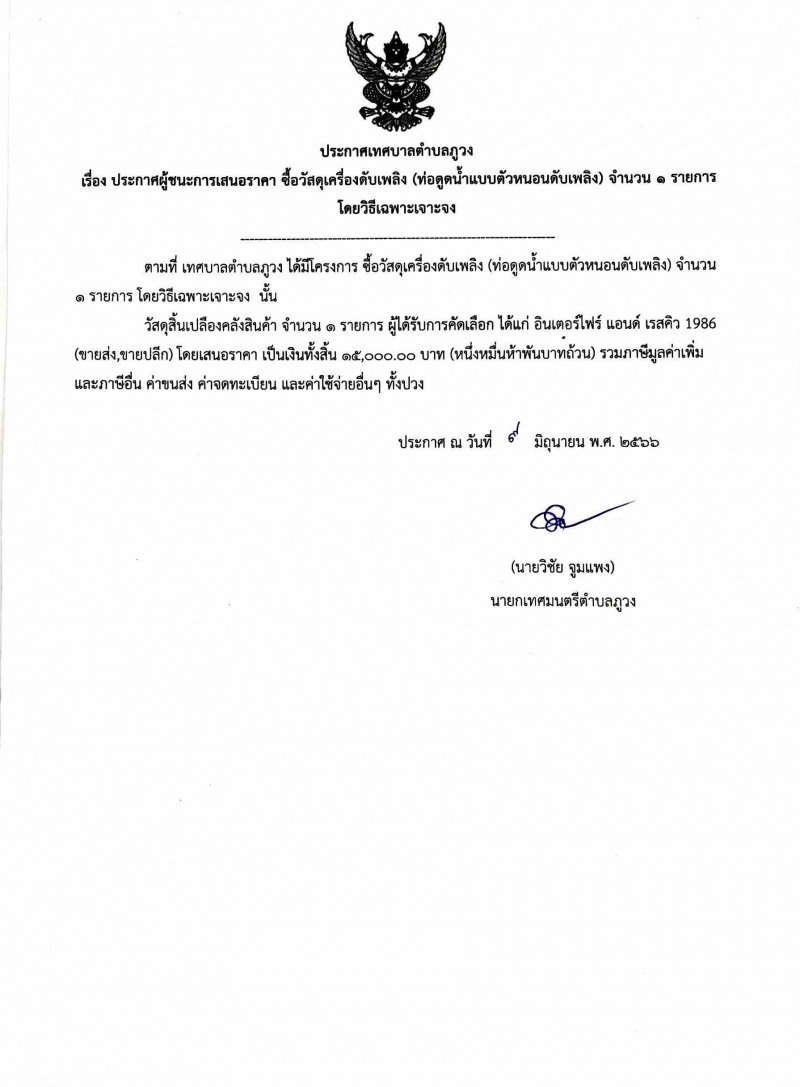 ประกาศเทศบาลตำบลภูวง
เรื่อง ประกาศผู้ชนะการเสนอราคา ซื้อวัสดุเครื่องดับเพลิง (ท่อดูดน้ำแบบตัวหนอนดับเพลิง) จำนวน ๑ รายการ โดยวิธีเฉพาะเจาะจง

--------------------------------------------------------------------

ตามที่ เทศบาลตำบลภูวง ได้มีโครงการ ซื้อวัสดุเครื่องดับเพลิง (ท่อดูดน้ำแบบตัวหนอนดับเพลิง) จำนวน ๑ รายการ โดยวิธีเฉพาะเจาะจง นั้น

วัสดุสิ้นเปลืองคลังสินค้า จำนวน ๑ รายการ ผู้ได้รับการคัดเลือก ได้แก่ อินเตอร์ไฟร์ แอนด์ เรสคิว 1986 (ขายส่ง,ขายปลีก) โดยเสนอราคา เป็นเงินทั้งสิ้น ๑๕,๐๐๐.๐๐ บาท (หนึ่งหมื่นห้าพันบาทถ้วน) รวมภาษีมูลค่าเพิ่มและภาษีอื่น ค่าขนส่ง ค่าจดทะเบียน และค่าใช้จ่ายอื่นๆ ทั้งปวง

ประกาศ ณ วันที่ ๙ มิถุนายน พ.ศ. ๒๕๖๖

(นายวิชัย จูมแพง)
นายกเทศมนตรีตำบลภูวง